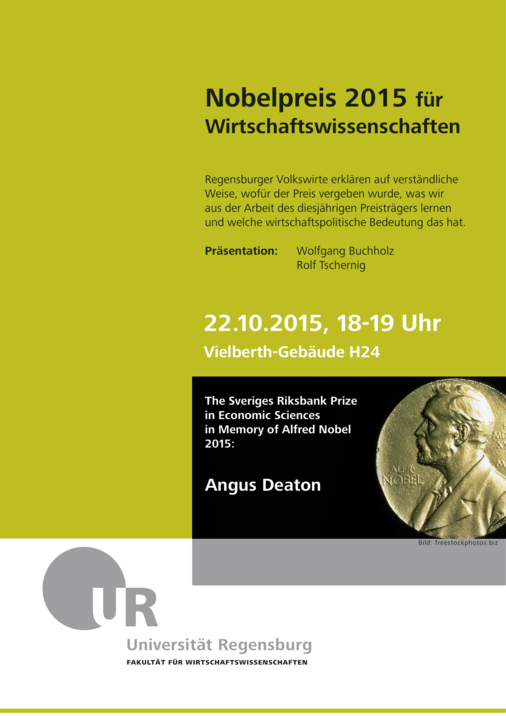 Nobelpreis 2015 für Wirtschaftswissenschaften

Regensburger Volkswirte erklären auf verständliche Weise, wofür der Preis vergeben wurde, was wir aus der Arbeit des diesjährigen Preisträgers lernen und welche wirtschaftspolitische Bedeutung das hat.

Präsentation: Wolfgang Buchholz
Rolf Tschernig

22.10.2015, 18-19 Uhr

Vielberth-Gebäude H24

The Sveriges Riksbank Prize in Economic Sciences in Memory of Alfred Nobel 2015:

Angus Deaton

ALFR. NOBEL

Bild: freestockphotos.biz

UR

Universität Regensburg

FAKULTÄT FÜR WIRTSCHAFTSWISSENSCHAFTEN